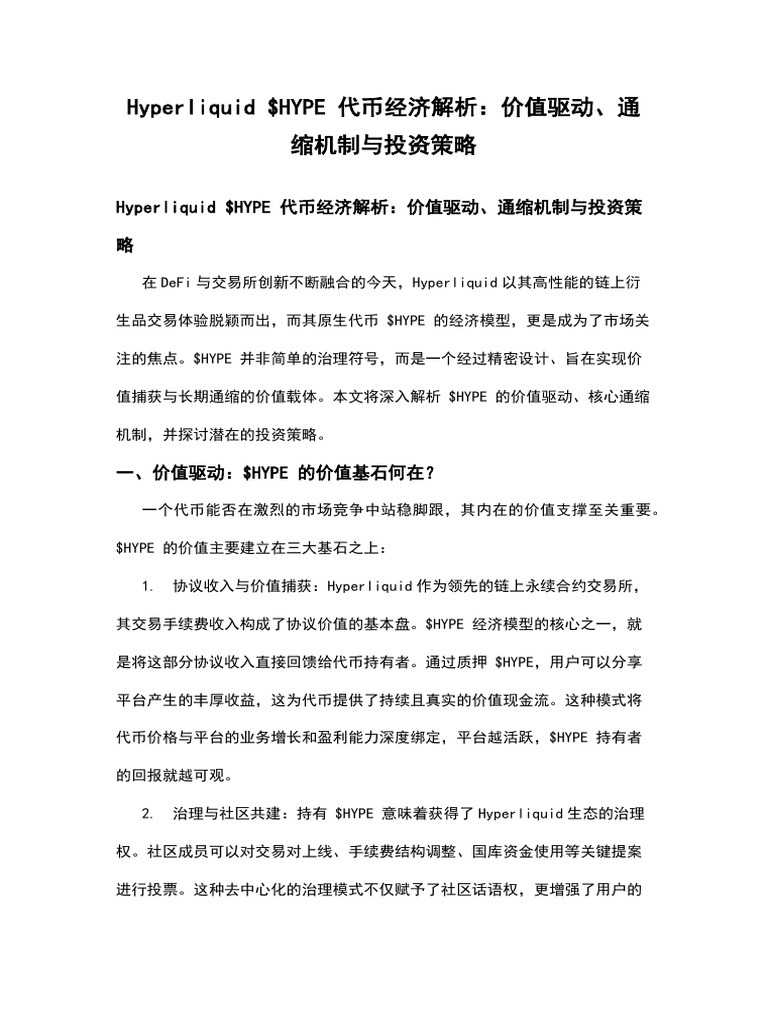 Hyperliquid \$HYPE 代币经济解析：价值驱动、通缩机制与投资策略

Hyperliquid \$HYPE 代币经济解析：价值驱动、通缩机制与投资策略

在 DeFi 与交易所创新不断融合的今天，Hyperliquid 以其高性能的链上衍生品交易体验脱颖而出，而其原生代币 \$HYPE 的经济模型，更是成为了市场关注的焦点。\$HYPE 并非简单的治理符号，而是一个经过精密设计、旨在实现价值捕获与长期通缩的价值载体。本文将深入解析 \$HYPE 的价值驱动、核心通缩机制，并探讨潜在的投资策略。

一、价值驱动：\$HYPE 的价值基石何在？

一个代币能否在激烈的市场竞争中站稳脚跟，其内在的价值支撑至关重要。\$HYPE 的价值主要建立在三大基石之上：

1. 协议收入与价值捕获：Hyperliquid 作为领先的链上永续合约交易所，其交易手续费收入构成了协议价值的基本盘。\$HYPE 经济模型的核心之一，就是将这部分协议收入直接回馈给代币持有者。通过质押 \$HYPE，用户可以分享平台产生的丰厚收益，这为代币提供了持续且真实的价值现金流。这种模式将代币价格与平台的业务增长和盈利能力深度绑定，平台越活跃，\$HYPE 持有者的回报就越可观。

2. 治理与社区共建：持有 \$HYPE 意味着获得了 Hyperliquid 生态的治理权。社区成员可以对交易对上线、手续费结构调整、国库资金使用等关键提案进行投票。这种去中心化的治理模式不仅赋予了社区话语权，更增强了用户的